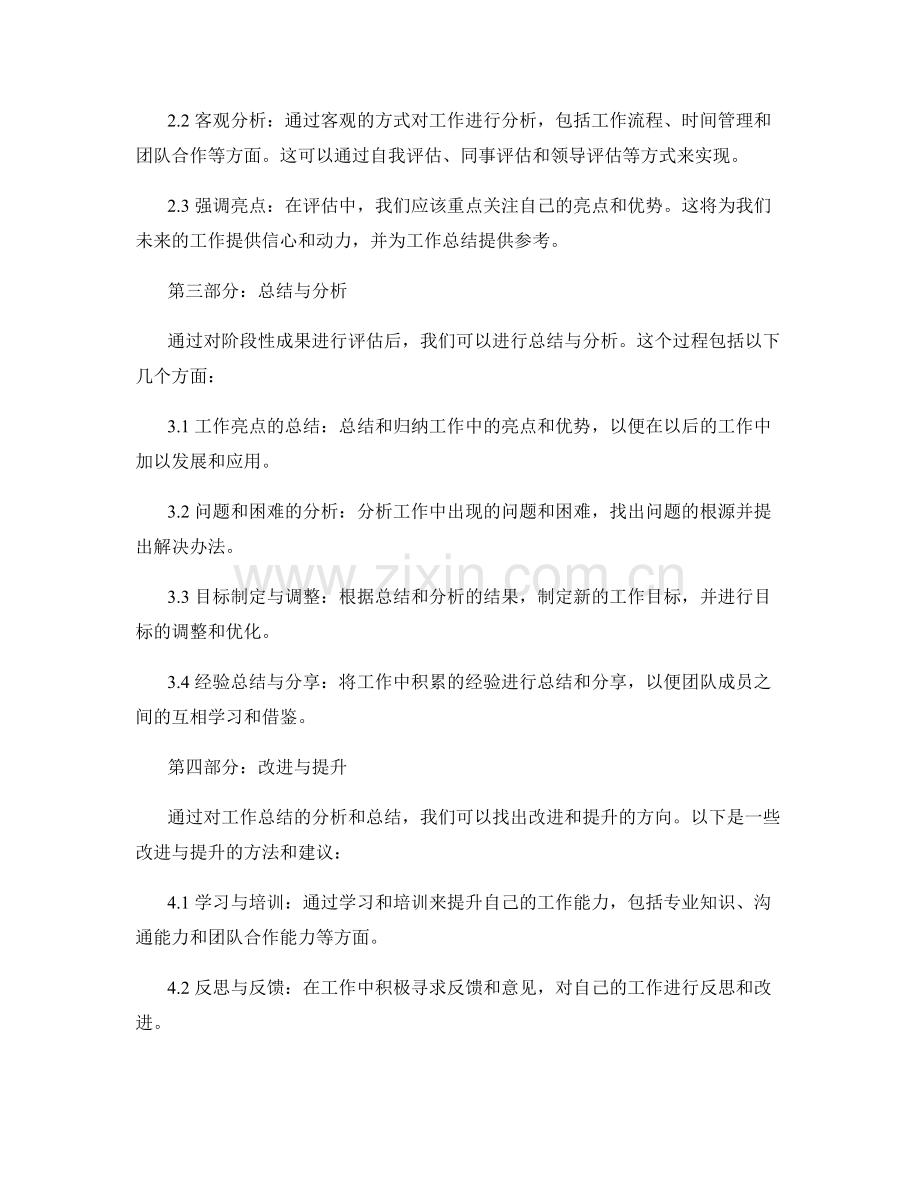 2.2 客观分析：通过客观的方式对工作进行分析，包括工作流程、时间管理和团队合作等方面。这可以通过自我评估、同事评估和领导评估等方式来实现。

2.3 强调亮点：在评估中，我们应该重点关注自己的亮点和优势。这将为我们未来的工作提供信心和动力，并为工作总结提供参考。

第三部分：总结与分析

通过对阶段性成果进行评估后，我们可以进行总结与分析。这个过程包括以下几个方面：

3.1 工作亮点的总结：总结和归纳工作中的亮点和优势，以便在以后的工作中加以发展和应用。

3.2 问题和困难的分析：分析工作中出现的问题和困难，找出问题的根源并提出解决办法。

www.zixin.com.cn

3.3 目标制定与调整：根据总结和分析的结果，制定新的工作目标，并进行目标的调整和优化。

3.4 经验总结与分享：将工作中积累的经验进行总结和分享，以便团队成员之间的互相学习和借鉴。

第四部分：改进与提升

通过对工作总结的分析和总结，我们可以找出改进和提升的方向。以下是一些改进与提升的方法和建议：

4.1 学习与培训：通过学习和培训来提升自己的工作能力，包括专业知识、沟通能力和团队合作能力等方面。

4.2 反思与反馈：在工作中积极寻求反馈和意见，对自己的工作进行反思和改进。